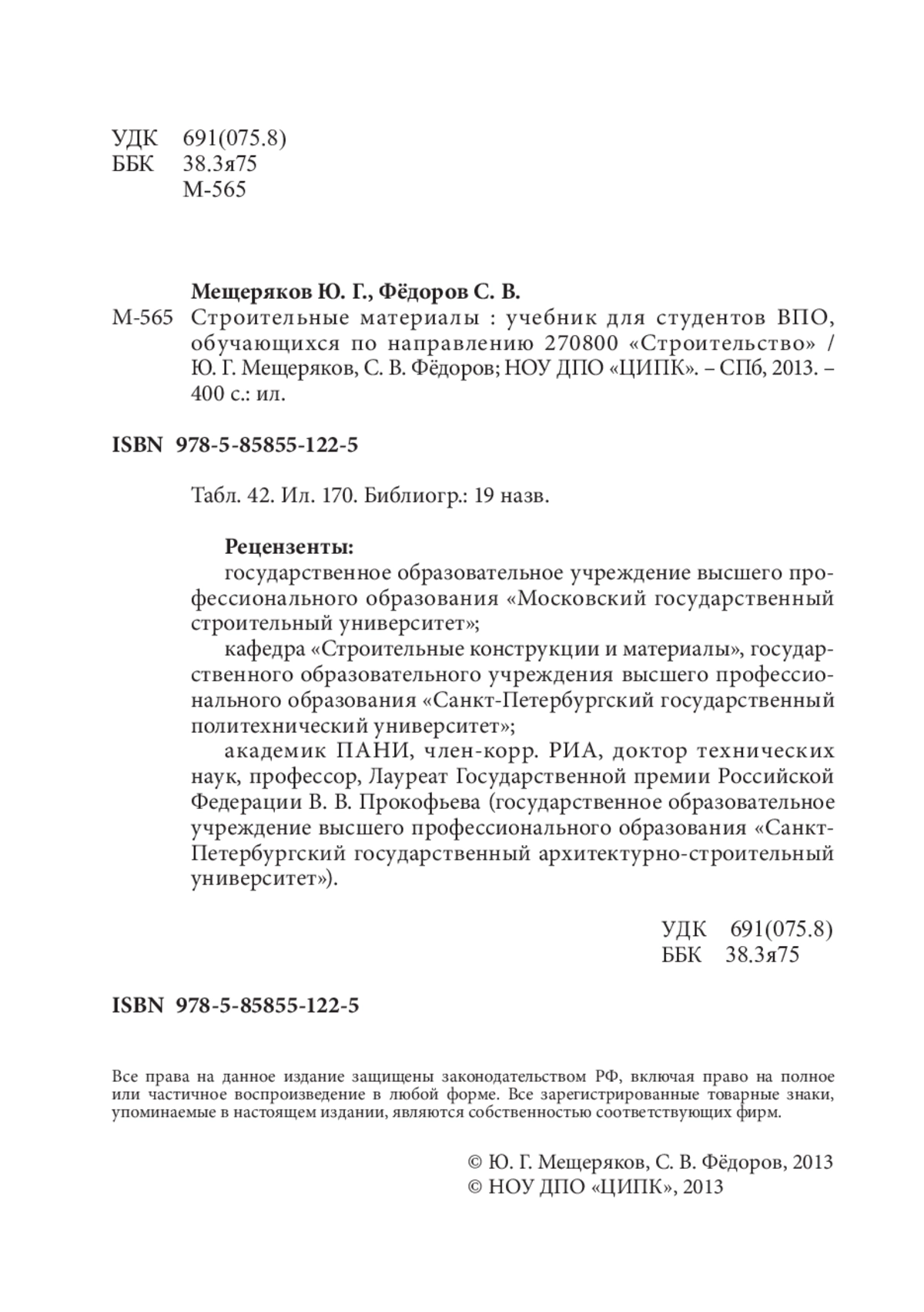 УДК 691(075.8)
ББК 38.3я75
М-565

Мещеряков Ю. Г., Фёдоров С. В.
М-565 Строительные материалы : учебник для студентов ВПО, обучающихся по направлению 270800 «Строительство» / Ю. Г. Мещеряков, С. В. Фёдоров; НОУ ДПО «ЦИПК». – СПб, 2013. – 400 с.: ил.

ISBN 978-5-85855-122-5

Табл. 42. Ил. 170. Библиогр.: 19 назв.

Рецензенты:
государственное образовательное учреждение высшего профессионального образования «Московский государственный строительный университет»;
кафедра «Строительные конструкции и материалы», государственного образовательного учреждения высшего профессионального образования «Санкт-Петербургский государственный политехнический университет»;
академик ПАНИ, член-корр. РИА, доктор технических наук, профессор, Лауреат Государственной премии Российской Федерации В. В. Прокофьева (государственное образовательное учреждение высшего профессионального образования «Санкт-Петербургский государственный архитектурно-строительный университет»).

УДК 691(075.8)
ББК 38.3я75

ISBN 978-5-85855-122-5

Все права на данное издание защищены законодательством РФ, включая право на полное или частичное воспроизведение в любой форме. Все зарегистрированные товарные знаки, упоминаемые в настоящем издании, являются собственностью соответствующих фирм.

© Ю. Г. Мещеряков, С. В. Фёдоров, 2013
© НОУ ДПО «ЦИПК», 2013